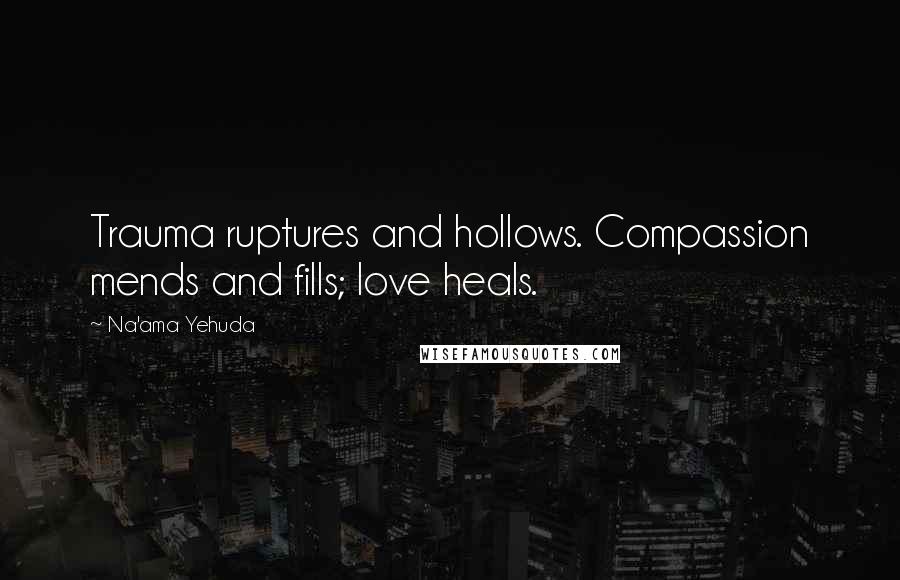 Trauma ruptures and hollows. Compassion mends and fills; love heals.

~ Na'ama Yehuda

WISEFAMOUSQUOTES.COM